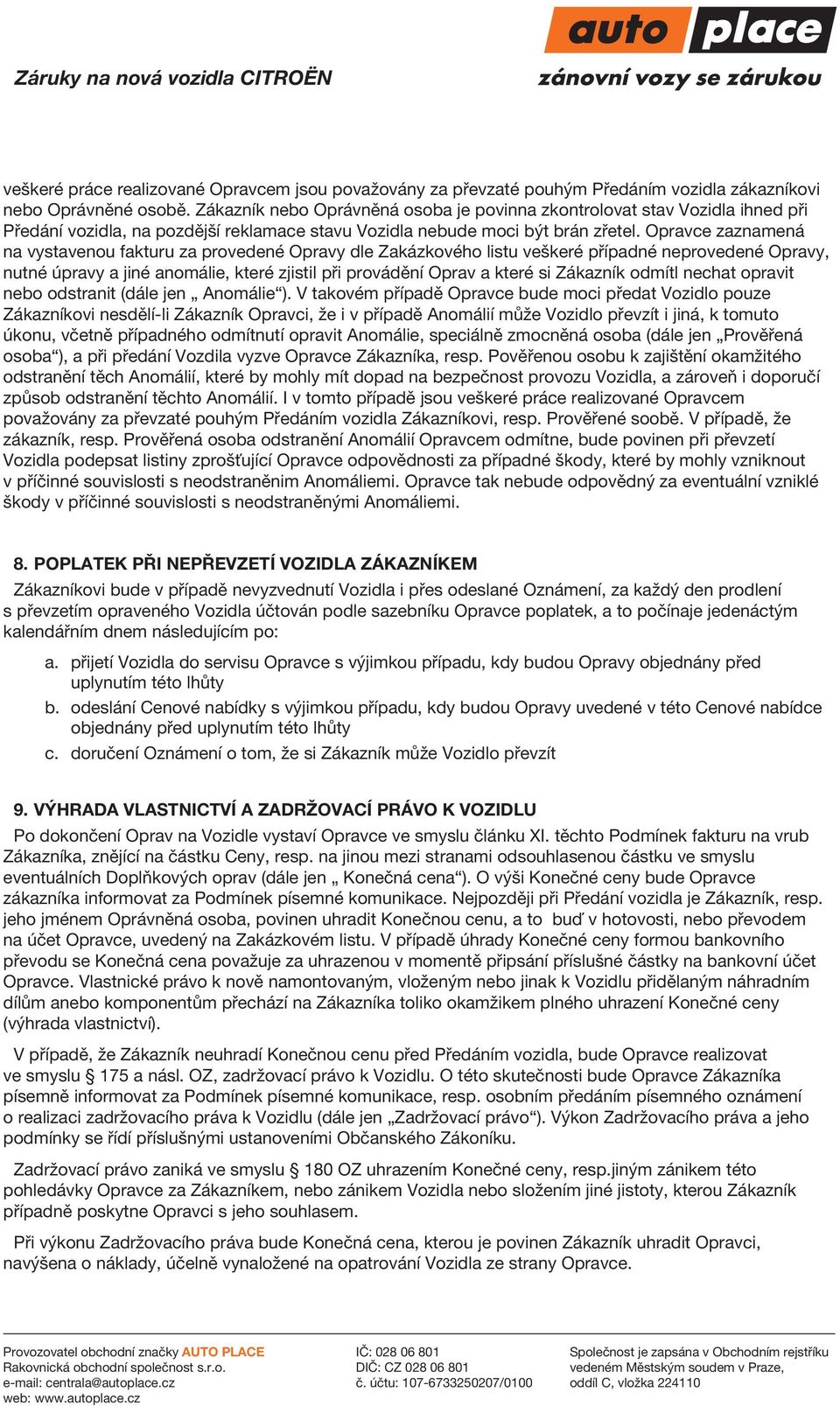 Záruky na nová vozidla CITROËN

auto place
zánovní vozy se zárukou

veškeré práce realizované Opravcem jsou považovány za převzaté pouhým Předáním vozidla zákazníkovi nebo Oprávněné osobě. Zákazník nebo Oprávněná osoba je povinna zkontrolovat stav Vozidla ihned při Předání vozidla, na pozdější reklamace stavu Vozidla nebude moci být brán zřetel. Opravce zaznamená na vystavenou fakturu za provedené Opravy dle Zakázkového listu veškeré případné neprovedené Opravy, nutné úpravy a jiné anomálie, které zjistil při provádění Oprav a které si Zákazník odmítl nechat opravit nebo odstranit (dále jen „ Anomálie“). V takovém případě Opravce bude moci předat Vozidlo pouze Zákazníkovi nesdělí-li Zákazník Opravci, že i v případě Anomálií může Vozidlo převzít i jiná, k tomuto úkonu, včetně případného odmítnutí opravit Anomálie, speciálně zmocněná osoba (dále jen „Prověřená osoba“), a při předání Vozdila vyzve Opravce Zákazníka, resp. Pověřenou osobu k zajištění okamžitého odstranění těch Anomálií, které by mohly mít dopad na bezpečnost provozu Vozidla, a zároveň i doporučí způsob odstranění těchto Anomálií. I v tomto případě jsou veškeré práce realizované Opravcem považovány za převzaté pouhým Předáním vozidla Zákazníkovi, resp. Prověřené soobě. V případě, že zákazník, resp. Prověřená osoba odstranění Anomálií Opravcem odmítne, bude povinen při převzetí Vozidla podepsat listiny zprošťující Opravce odpovědnosti za případné škody, které by mohly vzniknout v příčinné souvislosti s neodstraněnim Anomáliemi. Opravce tak nebude odpovědný za eventuální vzniklé škody v příčinné souvislosti s neodstraněnými Anomáliemi.

8. POPLATEK PŘI NEPŘEVZETÍ VOZIDLA ZÁKAZNÍKEM

Zákazníkovi bude v případě nevyzvednutí Vozidla i přes odeslané Oznámení, za každý den prodlení s převzetím opraveného Vozidla účtován podle sazebníku Opravce poplatek, a to počínaje jedenáctým kalendářním dnem následujícím po:

a. přijetí Vozidla do servisu Opravce s výjimkou případu, kdy budou Opravy objednány před uplynutím této lhůty
b. odeslání Cenové nabídky s výjimkou případu, kdy budou Opravy uvedené v této Cenové nabídce objednány před uplynutím této lhůty
c. doručení Oznámení o tom, že si Zákazník může Vozidlo převzít

9. VÝHRADA VLASTNICTVÍ A ZADRŽOVACÍ PRÁVO K VOZIDLU

Po dokončení Oprav na Vozidle vystaví Opravce ve smyslu článku XI. těchto Podmínek fakturu na vrub Zákazníka, znějící na částku Ceny, resp. na jinou mezi stranami odsouhlasenou částku ve smyslu eventuálních Doplňkových oprav (dále jen „ Konečná cena“). O výši Konečné ceny bude Opravce zákazníka informovat za Podmínek písemné komunikace. Nejpozději při Předání vozidla je Zákazník, resp. jeho jménem Oprávněná osoba, povinen uhradit Konečnou cenu, a to buď v hotovosti, nebo převodem na účet Opravce, uvedený na Zakázkovém listu. V případě úhrady Konečné ceny formou bankovního převodu se Konečná cena považuje za uhrazenou v momentě připsání příslušné částky na bankovní účet Opravce. Vlastnické právo k nově namontovaným, vloženým nebo jinak k Vozidlu přidělaným náhradním dílům anebo komponentům přechází na Zákazníka toliko okamžikem plného uhrazení Konečné ceny (výhrada vlastnictví).

V případě, že Zákazník neuhradí Konečnou cenu před Předáním vozidla, bude Opravce realizovat ve smyslu § 175 a násl. OZ, zadržovací právo k Vozidlu. O této skutečnosti bude Opravce Zákazníka písemně informovat za Podmínek písemné komunikace, resp. osobním předáním písemného oznámení o realizaci zadržovacího práva k Vozidlu (dále jen „Zadržovací právo“). Výkon Zadržovacího práva a jeho podmínky se řídí příslušnými ustanoveními Občanského Zákoníku.

Zadržovací právo zaniká ve smyslu § 180 OZ uhrazením Konečné ceny, resp.jiným zánikem této pohledávky Opravce za Zákazníkem, nebo zánikem Vozidla nebo složením jiné jistoty, kterou Zákazník případně poskytne Opravci s jeho souhlasem.

Při výkonu Zadržovacího práva bude Konečná cena, kterou je povinen Zákazník uhradit Opravci, navýšena o náklady, účelně vynaložené na opatrování Vozidla ze strany Opravce.

Provozovatel obchodní značky AUTO PLACE
Rakovnická obchodní společnost s.r.o.
e-mail: centrala@autoplace.cz
web: www.autoplace.cz

IČ: 028 06 801
DIČ: CZ 028 06 801
č. účtu: 107-6733250207/0100

Společnost je zapsána v Obchodním rejstříku vedeném Městským soudem v Praze, oddíl C, vložka 224110